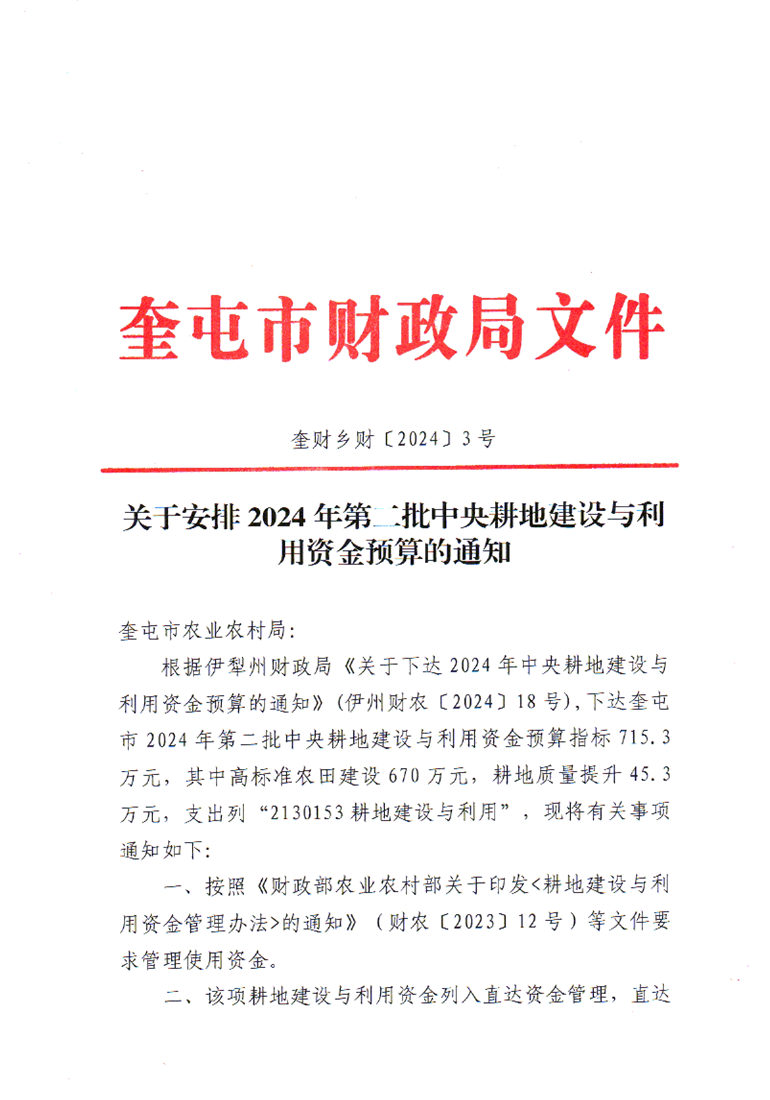 奎屯市财政局文件

奎财乡财〔2024〕3号

关于安排2024年第二批中央耕地建设与利用资金预算的通知

奎屯市农业农村局:

根据伊犁州财政局《关于下达2024年中央耕地建设与利用资金预算的通知》(伊州财农〔2024〕18号),下达奎屯市2024年第二批中央耕地建设与利用资金预算指标715.3万元,其中高标准农田建设670万元,耕地质量提升45.3万元,支出列“2130153耕地建设与利用”,现将有关事项通知如下:

一、按照《财政部农业农村部关于印发<耕地建设与利用资金管理办法>的通知》(财农〔2023〕12号)等文件要求管理使用资金。

二、该项耕地建设与利用资金列入直达资金管理,直达